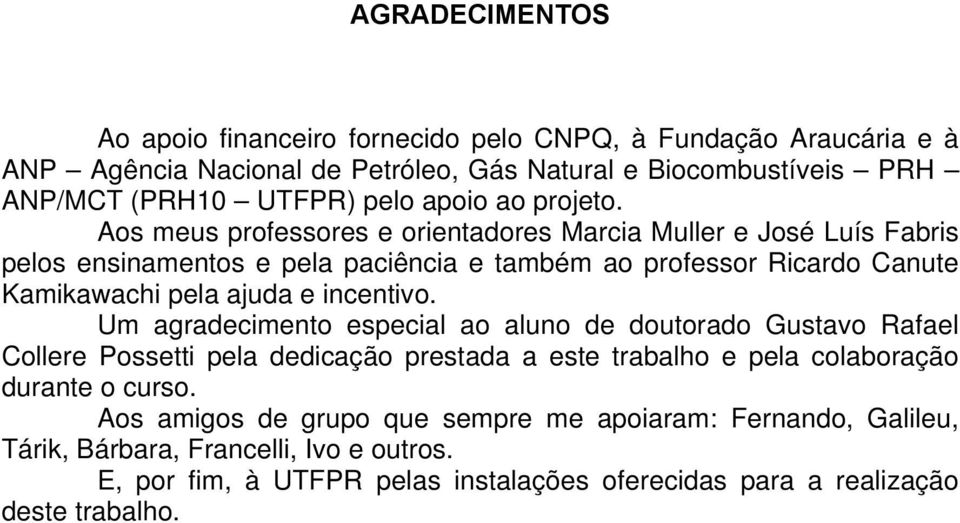 AGRADECIMENTOS

Ao apoio financeiro fornecido pelo CNPQ, à Fundação Araucária e à ANP – Agência Nacional de Petróleo, Gás Natural e Biocombustíveis – PRH – ANP/MCT (PRH10 – UTFPR) pelo apoio ao projeto.

Aos meus professores e orientadores Marcia Muller e José Luís Fabris pelos ensinamentos e pela paciência e também ao professor Ricardo Canute Kamikawachi pela ajuda e incentivo.

Um agradecimento especial ao aluno de doutorado Gustavo Rafael Collere Possetti pela dedicação prestada a este trabalho e pela colaboração durante o curso.

Aos amigos de grupo que sempre me apoiaram: Fernando, Galileu, Tárik, Bárbara, Francelli, Ivo e outros.

E, por fim, à UTFPR pelas instalações oferecidas para a realização deste trabalho.